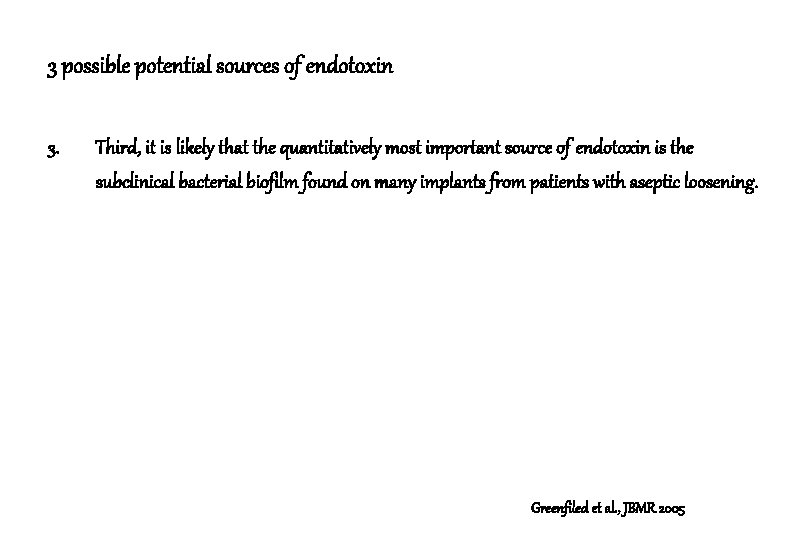 3 possible potential sources of endotoxin

3. Third, it is likely that the quantitatively most important source of endotoxin is the subclinical bacterial biofilm found on many implants from patients with aseptic loosening.

Greenfiled et al., JBMR 2005